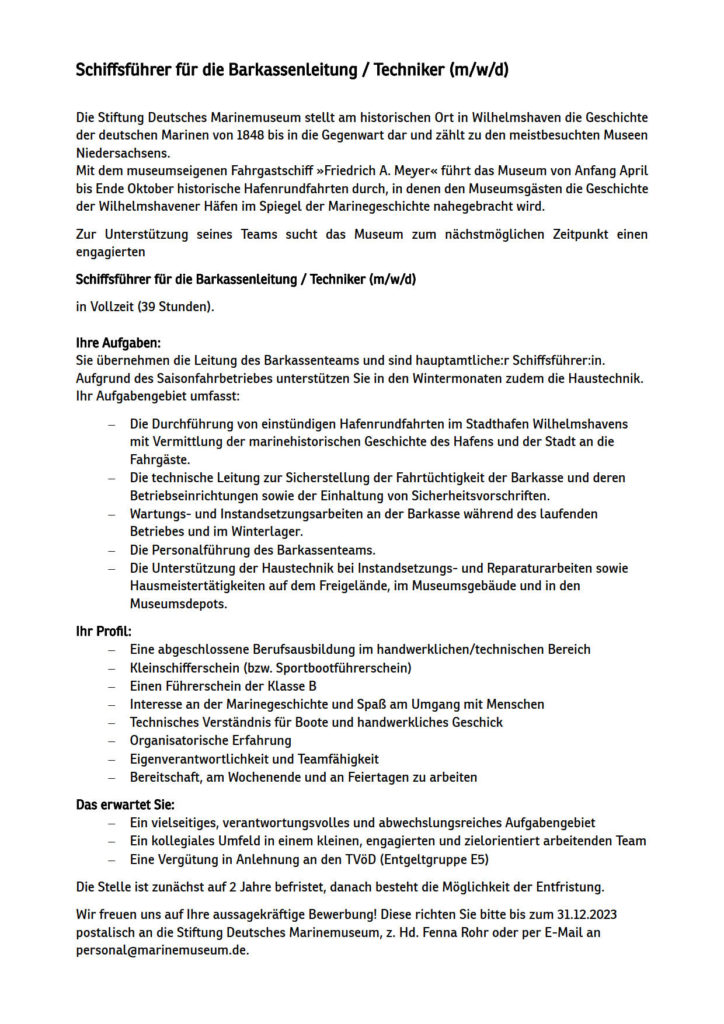 Schiffsführer für die Barkassenleitung / Techniker (m/w/d)

Die Stiftung Deutsches Marinemuseum stellt am historischen Ort in Wilhelmshaven die Geschichte der deutschen Marinen von 1848 bis in die Gegenwart dar und zählt zu den meistbesuchten Museen Niedersachsens.
Mit dem museumseigenen Fahrgastschiff »Friedrich A. Meyer« führt das Museum von Anfang April bis Ende Oktober historische Hafenrundfahrten durch, in denen den Museumsgästen die Geschichte der Wilhelmshavener Häfen im Spiegel der Marinegeschichte nahegebracht wird.

Zur Unterstützung seines Teams sucht das Museum zum nächstmöglichen Zeitpunkt einen engagierten

Schiffsführer für die Barkassenleitung / Techniker (m/w/d)

in Vollzeit (39 Stunden).

Ihre Aufgaben:
Sie übernehmen die Leitung des Barkassenteams und sind hauptamtliche:r Schiffsführer:in. Aufgrund des Saisonfahrbetriebes unterstützen Sie in den Wintermonaten zudem die Haustechnik. Ihr Aufgabengebiet umfasst:

– Die Durchführung von einstündigen Hafenrundfahrten im Stadthafen Wilhelmshavens mit Vermittlung der marinehistorischen Geschichte des Hafens und der Stadt an die Fahrgäste.
– Die technische Leitung zur Sicherstellung der Fahrtüchtigkeit der Barkasse und deren Betriebseinrichtungen sowie der Einhaltung von Sicherheitsvorschriften.
– Wartungs- und Instandsetzungsarbeiten an der Barkasse während des laufenden Betriebes und im Winterlager.
– Die Personalführung des Barkassenteams.
– Die Unterstützung der Haustechnik bei Instandsetzungs- und Reparaturarbeiten sowie Hausmeistertätigkeiten auf dem Freigelände, im Museumsgebäude und in den Museumsdepots.

Ihr Profil:
– Eine abgeschlossene Berufsausbildung im handwerklichen/technischen Bereich
– Kleinschifferschein (bzw. Sportbootführerschein)
– Einen Führerschein der Klasse B
– Interesse an der Marinegeschichte und Spaß am Umgang mit Menschen
– Technisches Verständnis für Boote und handwerkliches Geschick
– Organisatorische Erfahrung
– Eigenverantwortlichkeit und Teamfähigkeit
– Bereitschaft, am Wochenende und an Feiertagen zu arbeiten

Das erwartet Sie:
– Ein vielseitiges, verantwortungsvolles und abwechslungsreiches Aufgabengebiet
– Ein kollegiales Umfeld in einem kleinen, engagierten und zielorientiert arbeitenden Team
– Eine Vergütung in Anlehnung an den TVöD (Entgeltgruppe E5)

Die Stelle ist zunächst auf 2 Jahre befristet, danach besteht die Möglichkeit der Entfristung.

Wir freuen uns auf Ihre aussagekräftige Bewerbung! Diese richten Sie bitte bis zum 31.12.2023 postalisch an die Stiftung Deutsches Marinemuseum, z. Hd. Fenna Rohr oder per E-Mail an personal@marinemuseum.de.